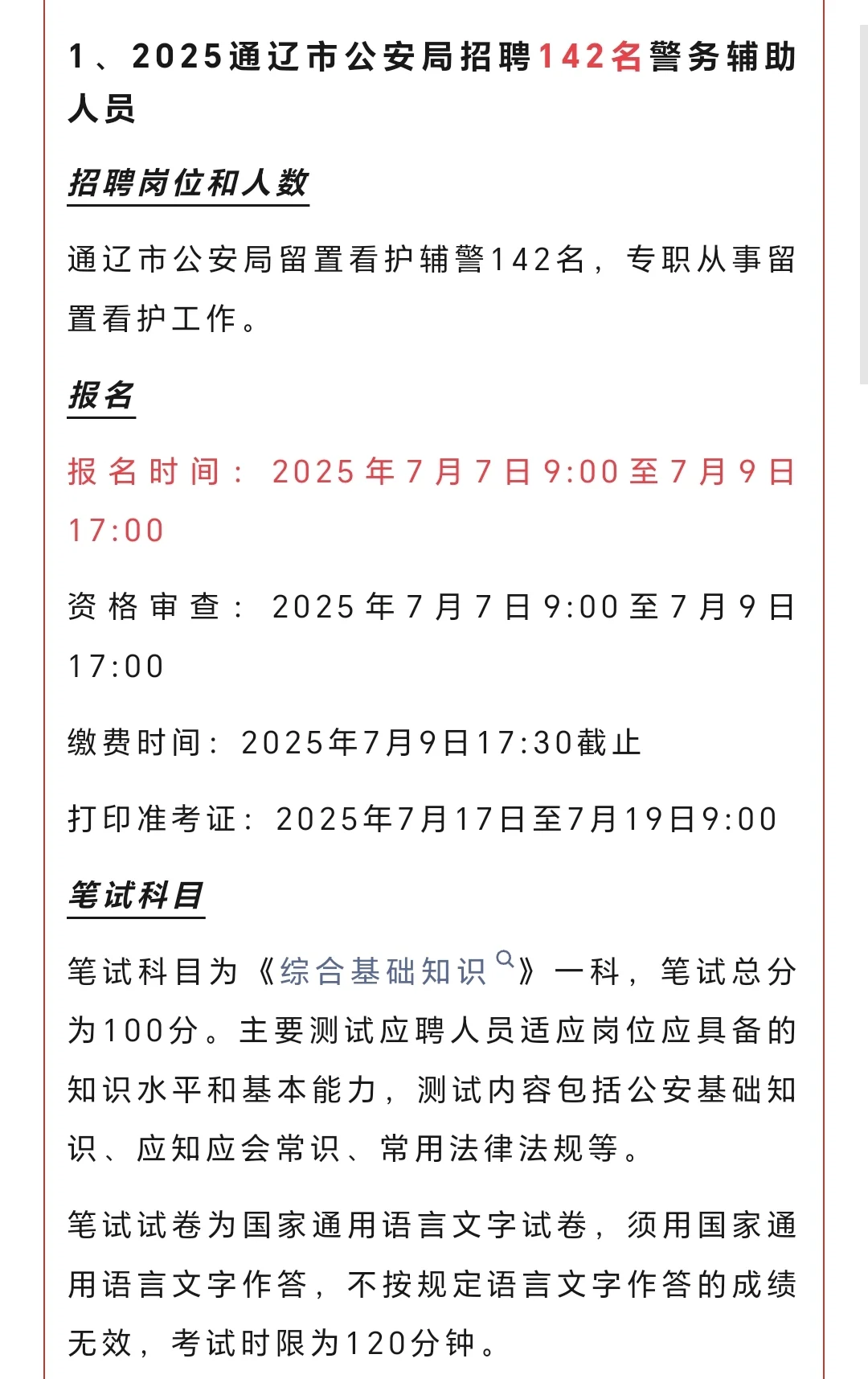 1、2025通辽市公安局招聘142名警务辅助人员

招聘岗位和人数

通辽市公安局留置看护辅警142名，专职从事留置看护工作。

报名

报名时间：2025年7月7日9:00至7月9日17:00

资格审查：2025年7月7日9:00至7月9日17:00

缴费时间：2025年7月9日17:30截止

打印准考证：2025年7月17日至7月19日9:00

笔试科目

笔试科目为《综合基础知识》一科，笔试总分为100分。主要测试应聘人员适应岗位应具备的知识水平和基本能力，测试内容包括公安基础知识、应知应会常识、常用法律法规等。

笔试试卷为国家通用语言文字试卷，须用国家通用语言文字作答，不按规定语言文字作答的成绩无效，考试时限为120分钟。